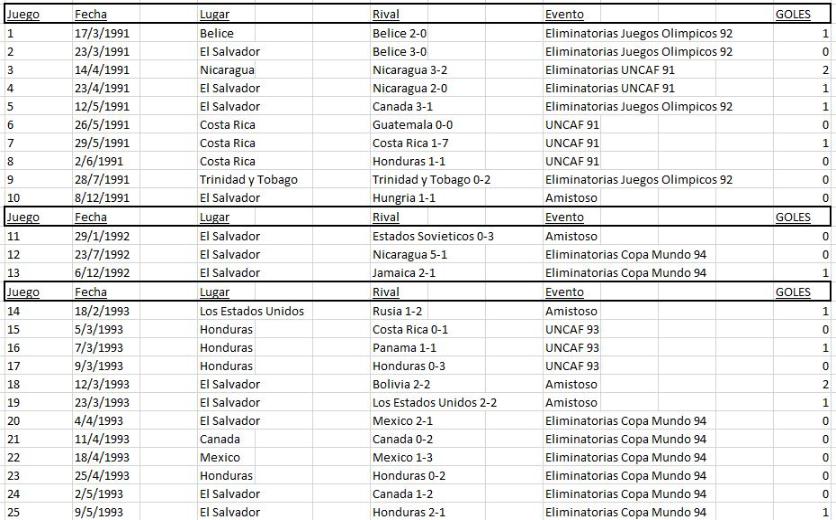 | Juego | Fecha | Lugar | Rival | Evento | GOLES |
|---|---|---|---|---|---|
| 1 | 17/3/1991 | Belice | Belice 2-0 | Eliminatorias Juegos Olimpicos 92 | 1 |
| 2 | 23/3/1991 | El Salvador | Belice 3-0 | Eliminatorias Juegos Olimpicos 92 | 0 |
| 3 | 14/4/1991 | Nicaragua | Nicaragua 3-2 | Eliminatorias UNCAF 91 | 2 |
| 4 | 23/4/1991 | El Salvador | Nicaragua 2-0 | Eliminatorias UNCAF 91 | 1 |
| 5 | 12/5/1991 | El Salvador | Canada 3-1 | Eliminatorias Juegos Olimpicos 92 | 1 |
| 6 | 26/5/1991 | Costa Rica | Guatemala 0-0 | UNCAF 91 | 0 |
| 7 | 29/5/1991 | Costa Rica | Costa Rica 1-7 | UNCAF 91 | 1 |
| 8 | 2/6/1991 | Costa Rica | Honduras 1-1 | UNCAF 91 | 0 |
| 9 | 28/7/1991 | Trinidad y Tobago | Trinidad y Tobago 0-2 | Eliminatorias Juegos Olimpicos 92 | 0 |
| 10 | 8/12/1991 | El Salvador | Hungria 1-1 | Amistoso | 0 |
| Juego | Fecha | Lugar | Rival | Evento | GOLES |
| 11 | 29/1/1992 | El Salvador | Estados Sovieticos 0-3 | Amistoso | 0 |
| 12 | 23/7/1992 | El Salvador | Nicaragua 5-1 | Eliminatorias Copa Mundo 94 | 0 |
| 13 | 6/12/1992 | El Salvador | Jamaica 2-1 | Eliminatorias Copa Mundo 94 | 1 |
| Juego | Fecha | Lugar | Rival | Evento | GOLES |
| 14 | 18/2/1993 | Los Estados Unidos | Rusia 1-2 | Amistoso | 1 |
| 15 | 5/3/1993 | Honduras | Costa Rica 0-1 | UNCAF 93 | 0 |
| 16 | 7/3/1993 | Honduras | Panama 1-1 | UNCAF 93 | 1 |
| 17 | 9/3/1993 | Honduras | Honduras 0-3 | UNCAF 93 | 0 |
| 18 | 12/3/1993 | El Salvador | Bolivia 2-2 | Amistoso | 2 |
| 19 | 23/3/1993 | El Salvador | Los Estados Unidos 2-2 | Amistoso | 1 |
| 20 | 4/4/1993 | El Salvador | Mexico 2-1 | Eliminatorias Copa Mundo 94 | 0 |
| 21 | 11/4/1993 | Canada | Canada 0-2 | Eliminatorias Copa Mundo 94 | 0 |
| 22 | 18/4/1993 | Mexico | Mexico 1-3 | Eliminatorias Copa Mundo 94 | 0 |
| 23 | 25/4/1993 | Honduras | Honduras 0-2 | Eliminatorias Copa Mundo 94 | 0 |
| 24 | 2/5/1993 | El Salvador | Canada 1-2 | Eliminatorias Copa Mundo 94 | 0 |
| 25 | 9/5/1993 | El Salvador | Honduras 2-1 | Eliminatorias Copa Mundo 94 | 1 |